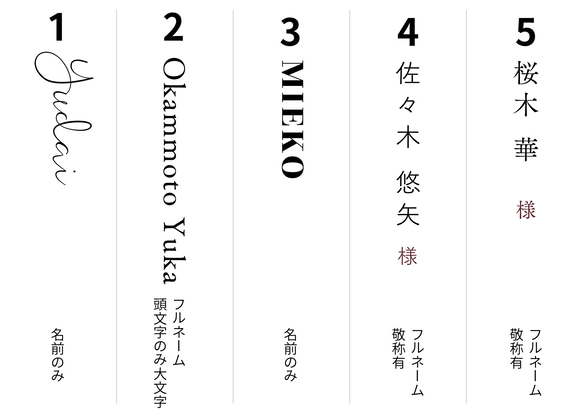 1
Yudai
名前のみ

2
Okammoto Yuka
フルネーム
頭文字のみ大文字

3
MIEKO
名前のみ

4
佐々木 悠矢
様
フルネーム
敬称有

5
桜木 華
様
フルネーム
敬称有